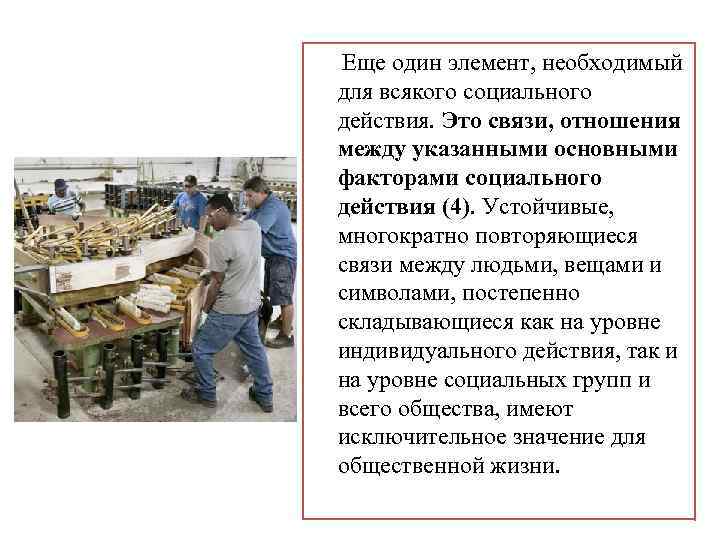 Еще один элемент, необходимый для всякого социального действия. Это связи, отношения между указанными основными факторами социального действия (4). Устойчивые, многократно повторяющиеся связи между людьми, вещами и символами, постепенно складывающиеся как на уровне индивидуального действия, так и на уровне социальных групп и всего общества, имеют исключительное значение для общественной жизни.